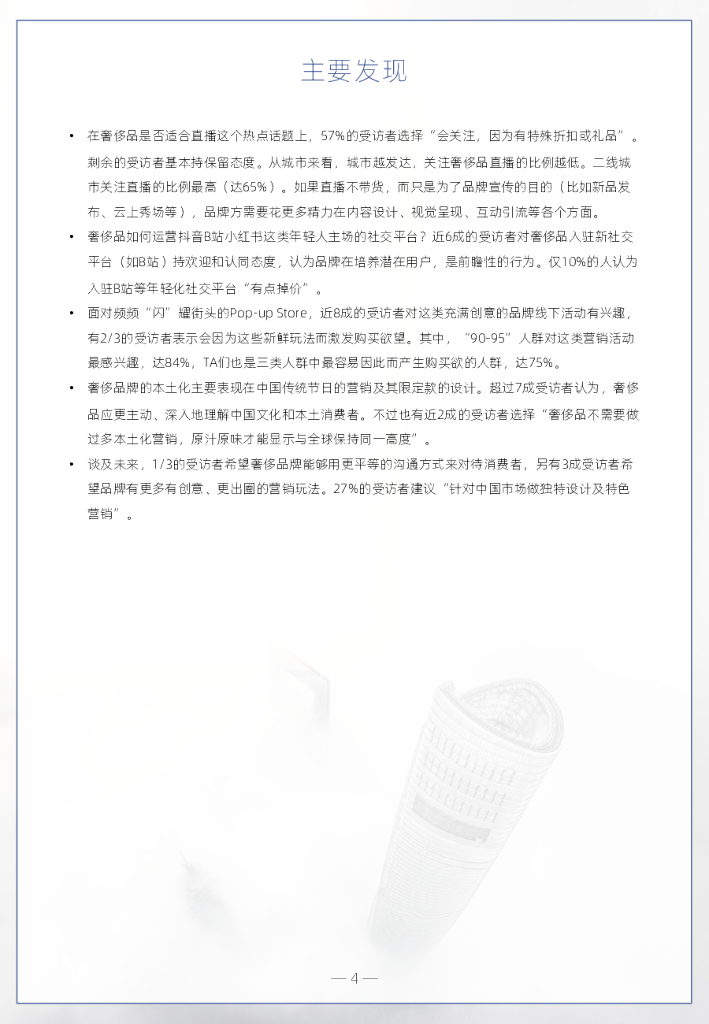 主要发现

• 在奢侈品是否适合直播这个热点话题上，57%的受访者选择“会关注，因为有特殊折扣或礼品”。剩余的受访者基本持保留态度。从城市来看，城市越发达，关注奢侈品直播的比例越低。二线城市关注直播的比例最高（达65%）。如果直播不带货，而只是为了品牌宣传的目的（比如新品发布、云上秀场等），品牌方需要花更多精力在内容设计、视觉呈现、互动引流等各个方面。

• 奢侈品如何运营抖音B站小红书这类年轻人主场的社交平台？近6成的受访者对奢侈品入驻新社交平台（如B站）持欢迎和认同态度，认为品牌在培养潜在用户，是前瞻性的行为。仅10%的人认为入驻B站等年轻化社交平台“有点掉价”。

• 面对频频“闪”耀街头的Pop-up Store，近8成的受访者对这类充满创意的品牌线下活动有兴趣，有2/3的受访者表示会因为这些新鲜玩法而激发购买欲望。其中，“90-95”人群对这类营销活动最感兴趣，达84%，TA们也是三类人群中最容易因此而产生购买欲的人群，达75%。

• 奢侈品牌的本土化主要表现在中国传统节日的营销及其限定款的设计。超过7成受访者认为，奢侈品应更主动、深入地理解中国文化和本土消费者。不过也有近2成的受访者选择“奢侈品不需要做过多本土化营销，原汁原味才能显示与全球保持同一高度”。

• 谈及未来，1/3的受访者希望奢侈品牌能够用更平等的沟通方式来对待消费者，另有3成受访者希望品牌有更多有创意、更出圈的营销玩法。27%的受访者建议“针对中国市场做独特设计及特色营销”。

— 4 —